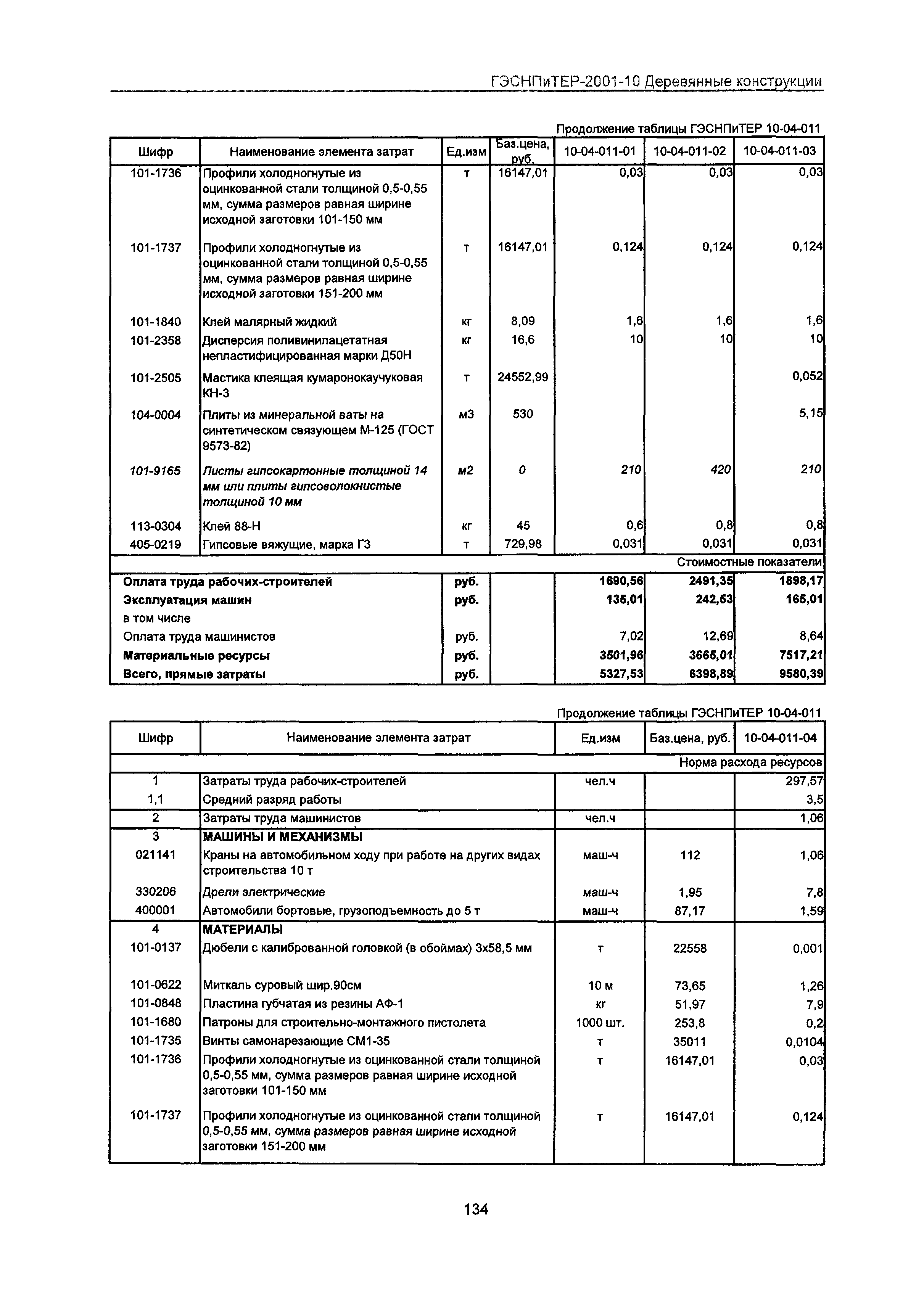 ГЭСНПиТЕР-2001-10 Деревянные конструкции

Продолжение таблицы ГЭСНПиТЕР 10-04-011

| Шифр | Наименование элемента затрат | Ед.изм | Баз.цена, руб. | 10-04-011-01 | 10-04-011-02 | 10-04-011-03 |
|---|---|---|---|---|---|---|
| 101-1736 | Профили холодногнутые из оцинкованной стали толщиной 0,5-0,55 мм, сумма размеров равная ширине исходной заготовки 101-150 мм | т | 16147,01 | 0,03 | 0,03 | 0,03 |
| 101-1737 | Профили холодногнутые из оцинкованной стали толщиной 0,5-0,55 мм, сумма размеров равная ширине исходной заготовки 151-200 мм | т | 16147,01 | 0,124 | 0,124 | 0,124 |
| 101-1840 | Клей малярный жидкий | кг | 8,09 | 1,6 | 1,6 | 1,6 |
| 101-2358 | Дисперсия поливинилацетатная непластифицированная марки Д50Н | кг | 16,6 | 10 | 10 | 10 |
| 101-2505 | Мастика клеящая кумаронокаучуковая КН-3 | т | 24552,99 | | | 0,052 |
| 104-0004 | Плиты из минеральной ваты на синтетическом связующем М-125 (ГОСТ 9573-82) | м3 | 530 | | | 5,15 |
| 101-9165 | Листы гипсокартонные толщиной 14 мм или плиты гипсоволокнистые толщиной 10 мм | м2 | 0 | 210 | 420 | 210 |
| 113-0304 | Клей 88-Н | кг | 45 | 0,6 | 0,8 | 0,8 |
| 405-0219 | Гипсовые вяжущие, марка Г3 | т | 729,98 | 0,031 | 0,031 | 0,031 |
| | | | | | | Стоимостные показатели |
| Оплата труда рабочих-строителей | | руб. | | 1690,56 | 2491,35 | 1898,17 |
| Эксплуатация машин | | руб. | | 135,01 | 242,53 | 165,01 |
| в том числе | | | | | | |
| Оплата труда машинистов | | руб. | | 7,02 | 12,69 | 8,64 |
| Материальные ресурсы | | руб. | | 3501,96 | 3665,01 | 7517,21 |
| Всего, прямые затраты | | руб. | | 5327,53 | 6398,89 | 9580,39 |

Продолжение таблицы ГЭСНПиТЕР 10-04-011

| Шифр | Наименование элемента затрат | Ед.изм | Баз.цена, руб. | 10-04-011-04 |
|---|---|---|---|---|
| | | | | Норма расхода ресурсов |
| 1 | Затраты труда рабочих-строителей | чел.ч | | 297,57 |
| 1,1 | Средний разряд работы | | | 3,5 |
| 2 | Затраты труда машинистов | чел.ч | | 1,06 |
| 3 | МАШИНЫ И МЕХАНИЗМЫ | | | |
| 021141 | Краны на автомобильном ходу при работе на других видах строительства 10 т | маш-ч | 112 | 1,06 |
| 330206 | Дрели электрические | маш-ч | 1,95 | 7,8 |
| 400001 | Автомобили бортовые, грузоподъемность до 5 т | маш-ч | 87,17 | 1,59 |
| 4 | МАТЕРИАЛЫ | | | |
| 101-0137 | Дюбели с калиброванной головкой (в обоймах) 3х58,5 мм | т | 22558 | 0,001 |
| 101-0622 | Миткаль суровый шир.90см | 10 м | 73,65 | 1,26 |
| 101-0848 | Пластина губчатая из резины АФ-1 | кг | 51,97 | 7,9 |
| 101-1680 | Патроны для строительно-монтажного пистолета | 1000 шт. | 253,8 | 0,2 |
| 101-1735 | Винты самонарезающие СМ1-35 | т | 35011 | 0,0104 |
| 101-1736 | Профили холодногнутые из оцинкованной стали толщиной 0,5-0,55 мм, сумма размеров равная ширине исходной заготовки 101-150 мм | т | 16147,01 | 0,03 |
| 101-1737 | Профили холодногнутые из оцинкованной стали толщиной 0,5-0,55 мм, сумма размеров равная ширине исходной заготовки 151-200 мм | т | 16147,01 | 0,124 |

134